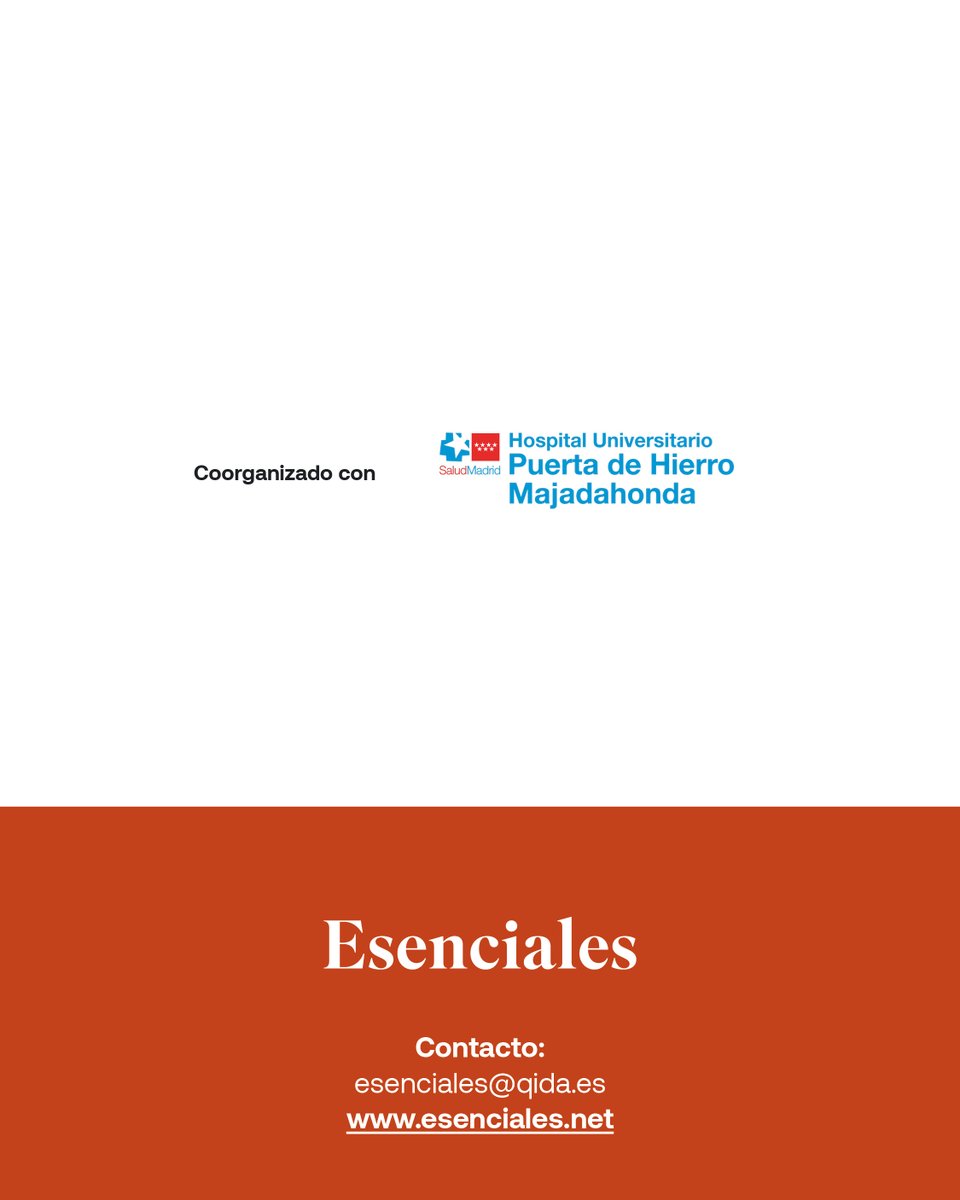 Coorganizado con

SaludMadrid

Hospital Universitario
Puerta de Hierro
Majadahonda

Esenciales

Contacto:
esenciales@qida.es
www.esenciales.net